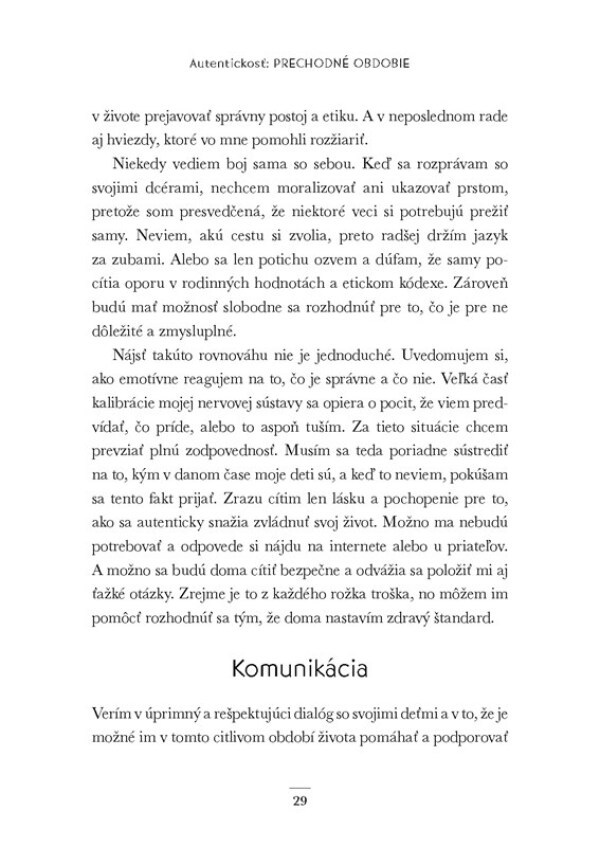 Autentickosť: PRECHODNÉ OBDOBIE

v živote prejavovať správny postoj a etiku. A v neposlednom rade aj hviezdy, ktoré vo mne pomohli rozžiariť.

Niekedy vediem boj sama so sebou. Keď sa rozprávam so svojimi dcérami, nechcem moralizovať ani ukazovať prstom, pretože som presvedčená, že niektoré veci si potrebujú prežiť samy. Neviem, akú cestu si zvolia, preto radšej držím jazyk za zubami. Alebo sa len potichu ozvem a dúfam, že samy pocítia oporu v rodinných hodnotách a etickom kódexe. Zároveň budú mať možnosť slobodne sa rozhodnúť pre to, čo je pre ne dôležité a zmysluplné.

Nájsť takúto rovnováhu nie je jednoduché. Uvedomujem si, ako emotívne reagujem na to, čo je správne a čo nie. Veľká časť kalibrácie mojej nervovej sústavy sa opiera o pocit, že viem predvídať, čo príde, alebo to aspoň tuším. Za tieto situácie chcem prevziať plnú zodpovednosť. Musím sa teda poriadne sústrediť na to, kým v danom čase moje deti sú, a keď to neviem, pokúšam sa tento fakt prijať. Zrazu cítim len lásku a pochopenie pre to, ako sa autenticky snažia zvládnuť svoj život. Možno ma nebudú potrebovať a odpovede si nájdu na internete alebo u priateľov. A možno sa budú doma cítiť bezpečne a odvážia sa položiť mi aj ťažké otázky. Zrejme je to z každého rožka troška, no môžem im pomôcť rozhodnúť sa tým, že doma nastavím zdravý štandard.

Komunikácia

Verím v úprimný a rešpektujúci dialóg so svojimi deťmi a v to, že je možné im v tomto citlivom období života pomáhať a podporovať

29